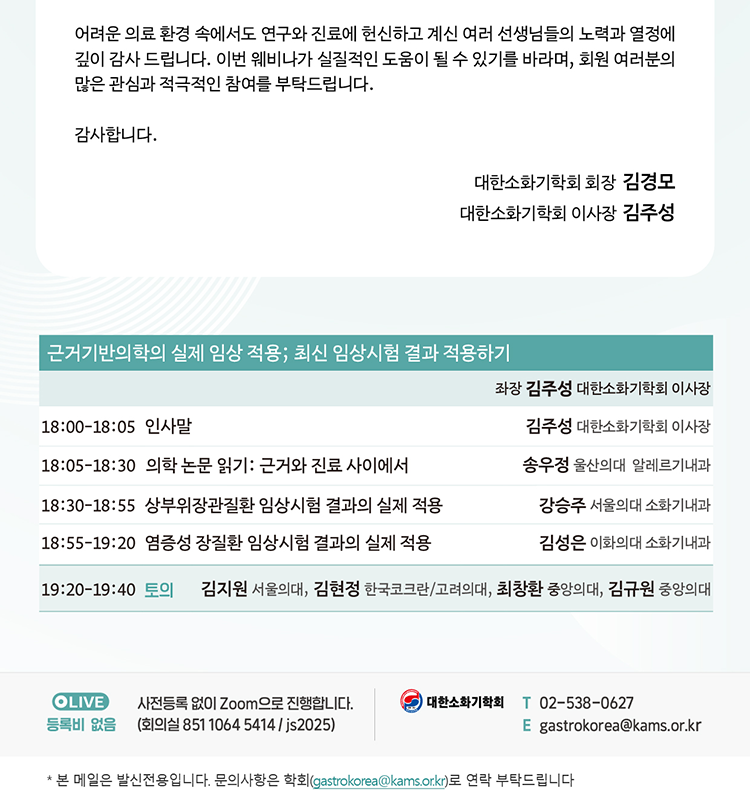 어려운 의료 환경 속에서도 연구와 진료에 헌신하고 계신 여러 선생님들의 노력과 열정에 깊이 감사 드립니다. 이번 웨비나가 실질적인 도움이 될 수 있기를 바라며, 회원 여러분의 많은 관심과 적극적인 참여를 부탁드립니다.

감사합니다.

대한소화기학회 회장 김경모
대한소화기학회 이사장 김주성

근거기반의학의 실제 임상 적용; 최신 임상시험 결과 적용하기

좌장 김주성 대한소화기학회 이사장

| | | |
|---|---|---|
| 18:00-18:05 | 인사말 | 김주성 대한소화기학회 이사장 |
| 18:05-18:30 | 의학 논문 읽기: 근거와 진료 사이에서 | 송우정 울산의대 알레르기내과 |
| 18:30-18:55 | 상부위장관질환 임상시험 결과의 실제 적용 | 강승주 서울의대 소화기내과 |
| 18:55-19:20 | 염증성 장질환 임상시험 결과의 실제 적용 | 김성은 이화의대 소화기내과 |
| 19:20-19:40 | 토의 | 김지원 서울의대, 김현정 한국코크란/고려의대, 최창환 중앙의대, 김규원 중앙의대 |

LIVE
등록비 없음

사전등록 없이 Zoom으로 진행합니다.
(회의실 851 1064 5414 / js2025)

대한소화기학회
T 02-538-0627
E gastrokorea@kams.or.kr

* 본 메일은 발신전용입니다. 문의사항은 학회(gastrokorea@kams.or.kr)로 연락 부탁드립니다